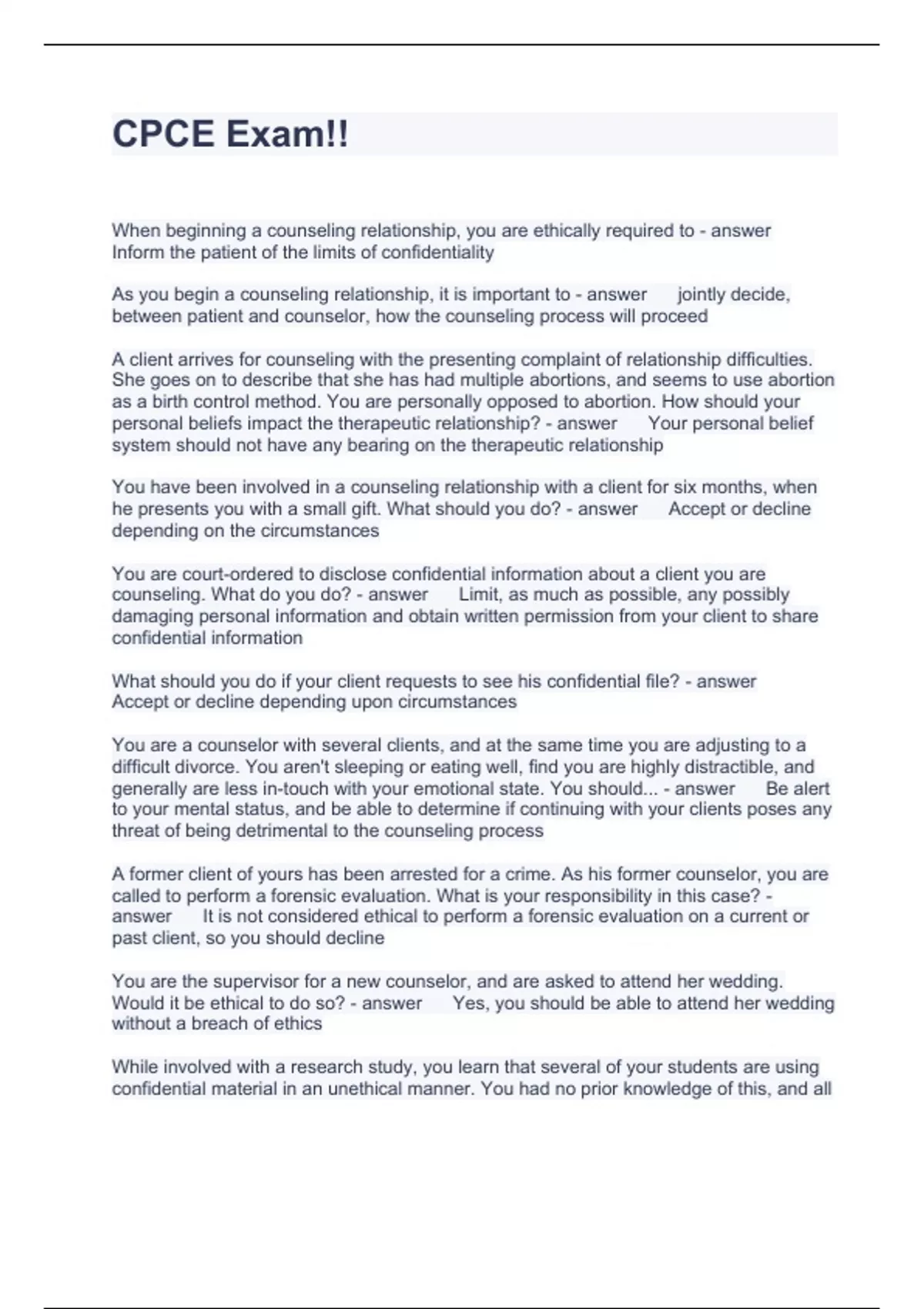 CPCE Exam!!

When beginning a counseling relationship, you are ethically required to - answer Inform the patient of the limits of confidentiality

As you begin a counseling relationship, it is important to - answer jointly decide, between patient and counselor, how the counseling process will proceed

A client arrives for counseling with the presenting complaint of relationship difficulties. She goes on to describe that she has had multiple abortions, and seems to use abortion as a birth control method. You are personally opposed to abortion. How should your personal beliefs impact the therapeutic relationship? - answer Your personal belief system should not have any bearing on the therapeutic relationship

You have been involved in a counseling relationship with a client for six months, when he presents you with a small gift. What should you do? - answer Accept or decline depending on the circumstances

You are court-ordered to disclose confidential information about a client you are counseling. What do you do? - answer Limit, as much as possible, any possibly damaging personal information and obtain written permission from your client to share confidential information

What should you do if your client requests to see his confidential file? - answer Accept or decline depending upon circumstances

You are a counselor with several clients, and at the same time you are adjusting to a difficult divorce. You aren't sleeping or eating well, find you are highly distractible, and generally are less in-touch with your emotional state. You should... - answer Be alert to your mental status, and be able to determine if continuing with your clients poses any threat of being detrimental to the counseling process

A former client of yours has been arrested for a crime. As his former counselor, you are called to perform a forensic evaluation. What is your responsibility in this case? - answer It is not considered ethical to perform a forensic evaluation on a current or past client, so you should decline

You are the supervisor for a new counselor, and are asked to attend her wedding. Would it be ethical to do so? - answer Yes, you should be able to attend her wedding without a breach of ethics

While involved with a research study, you learn that several of your students are using confidential material in an unethical manner. You had no prior knowledge of this, and all